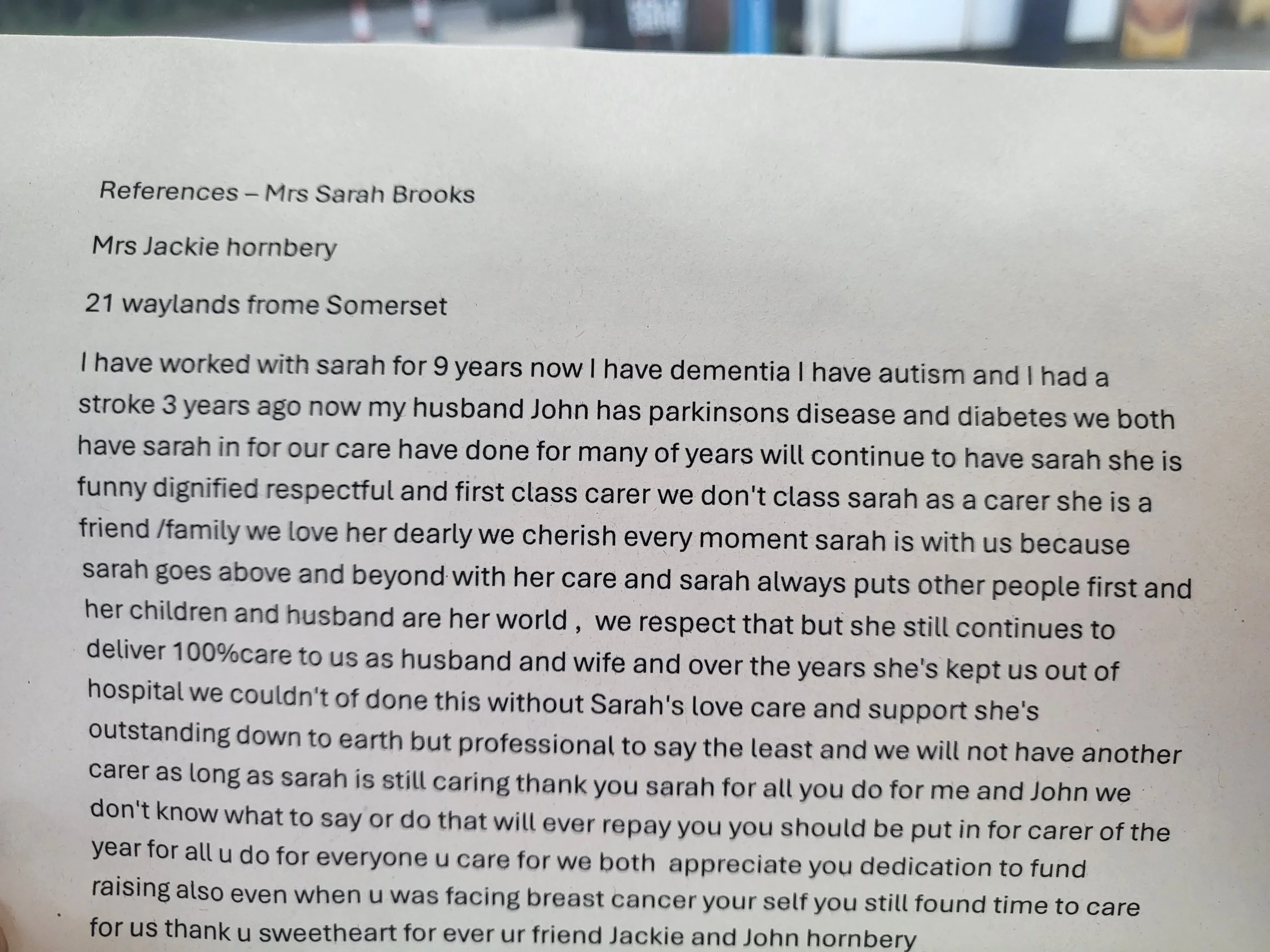 References – Mrs Sarah Brooks

Mrs Jackie hornbery

21 waylands frome Somerset

I have worked with sarah for 9 years now I have dementia I have autism and I had a stroke 3 years ago now my husband John has parkinsons disease and diabetes we both have sarah in for our care have done for many of years will continue to have sarah she is funny dignified respectful and first class carer we don't class sarah as a carer she is a friend /family we love her dearly we cherish every moment sarah is with us because sarah goes above and beyond with her care and sarah always puts other people first and her children and husband are her world , we respect that but she still continues to deliver 100%care to us as husband and wife and over the years she's kept us out of hospital we couldn't of done this without Sarah's love care and support she's outstanding down to earth but professional to say the least and we will not have another carer as long as sarah is still caring thank you sarah for all you do for me and John we don't know what to say or do that will ever repay you you should be put in for carer of the year for all u do for everyone u care for we both appreciate you dedication to fund raising also even when u was facing breast cancer your self you still found time to care for us thank u sweetheart for ever ur friend Jackie and John hornbery